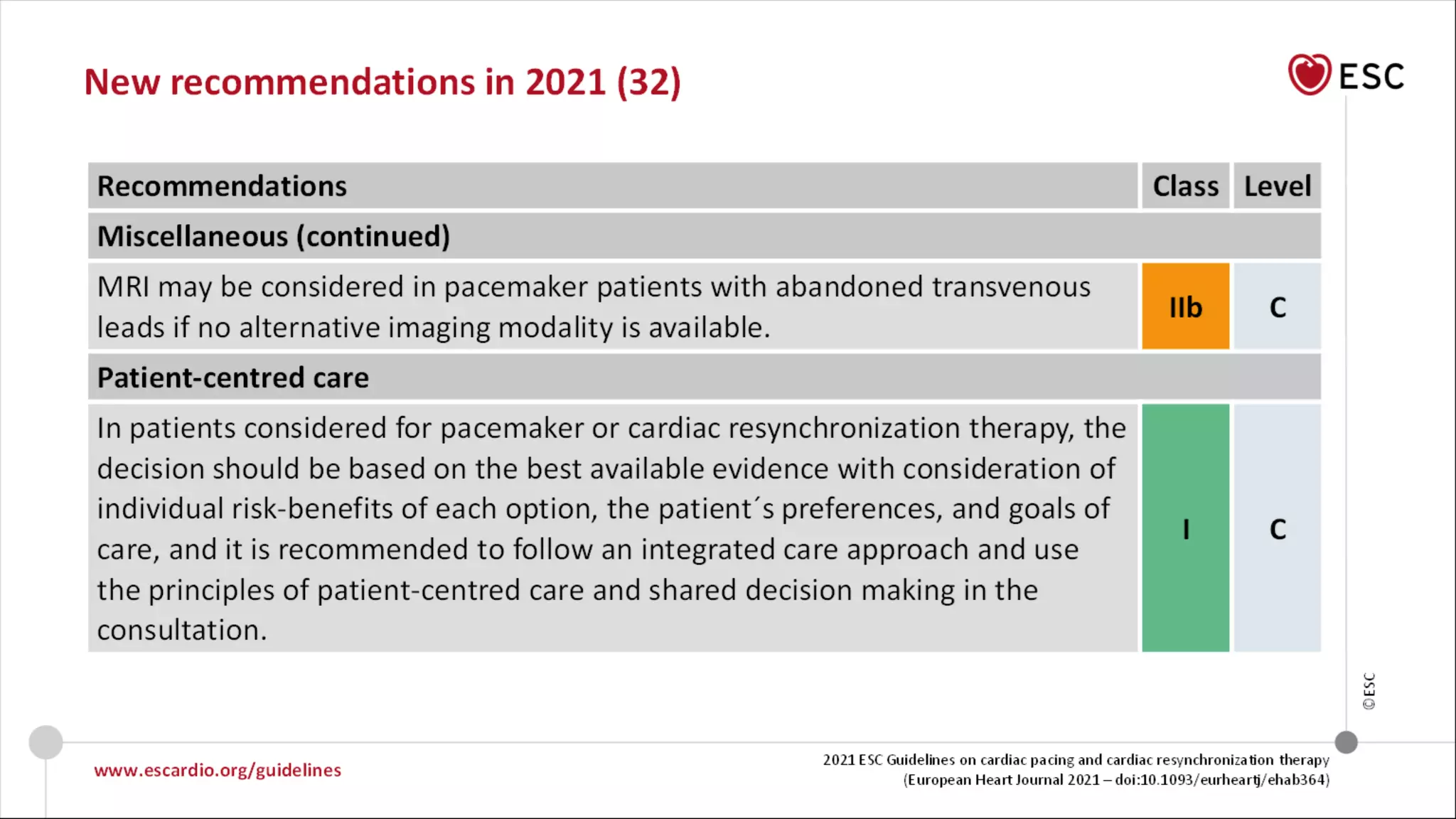 New recommendations in 2021 (32)

ESC

| Recommendations | Class | Level |
|---|---|---|
| Miscellaneous (continued) | | |
| MRI may be considered in pacemaker patients with abandoned transvenous leads if no alternative imaging modality is available. | IIb | C |
| Patient-centred care | | |
| In patients considered for pacemaker or cardiac resynchronization therapy, the decision should be based on the best available evidence with consideration of individual risk-benefits of each option, the patient´s preferences, and goals of care, and it is recommended to follow an integrated care approach and use the principles of patient-centred care and shared decision making in the consultation. | I | C |

©ESC

www.escardio.org/guidelines

2021 ESC Guidelines on cardiac pacing and cardiac resynchronization therapy
(European Heart Journal 2021 – doi:10.1093/eurheartj/ehab364)